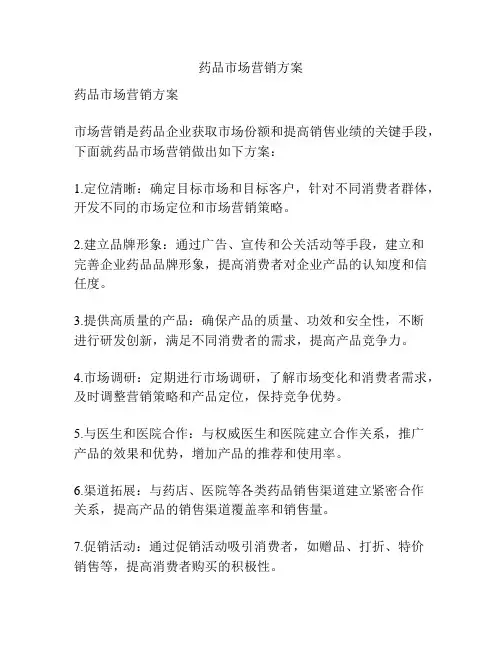 药品市场营销方案

药品市场营销方案

市场营销是药品企业获取市场份额和提高销售业绩的关键手段，下面就药品市场营销做出如下方案：

1.定位清晰：确定目标市场和目标客户，针对不同消费者群体，开发不同的市场定位和市场营销策略。

2.建立品牌形象：通过广告、宣传和公关活动等手段，建立和完善企业药品品牌形象，提高消费者对企业产品的认知度和信任度。

3.提供高质量的产品：确保产品的质量、功效和安全性，不断进行研发创新，满足不同消费者的需求，提高产品竞争力。

4.市场调研：定期进行市场调研，了解市场变化和消费者需求，及时调整营销策略和产品定位，保持竞争优势。

5.与医生和医院合作：与权威医生和医院建立合作关系，推广产品的效果和优势，增加产品的推荐和使用率。

6.渠道拓展：与药店、医院等各类药品销售渠道建立紧密合作关系，提高产品的销售渠道覆盖率和销售量。

7.促销活动：通过促销活动吸引消费者，如赠品、打折、特价销售等，提高消费者购买的积极性。